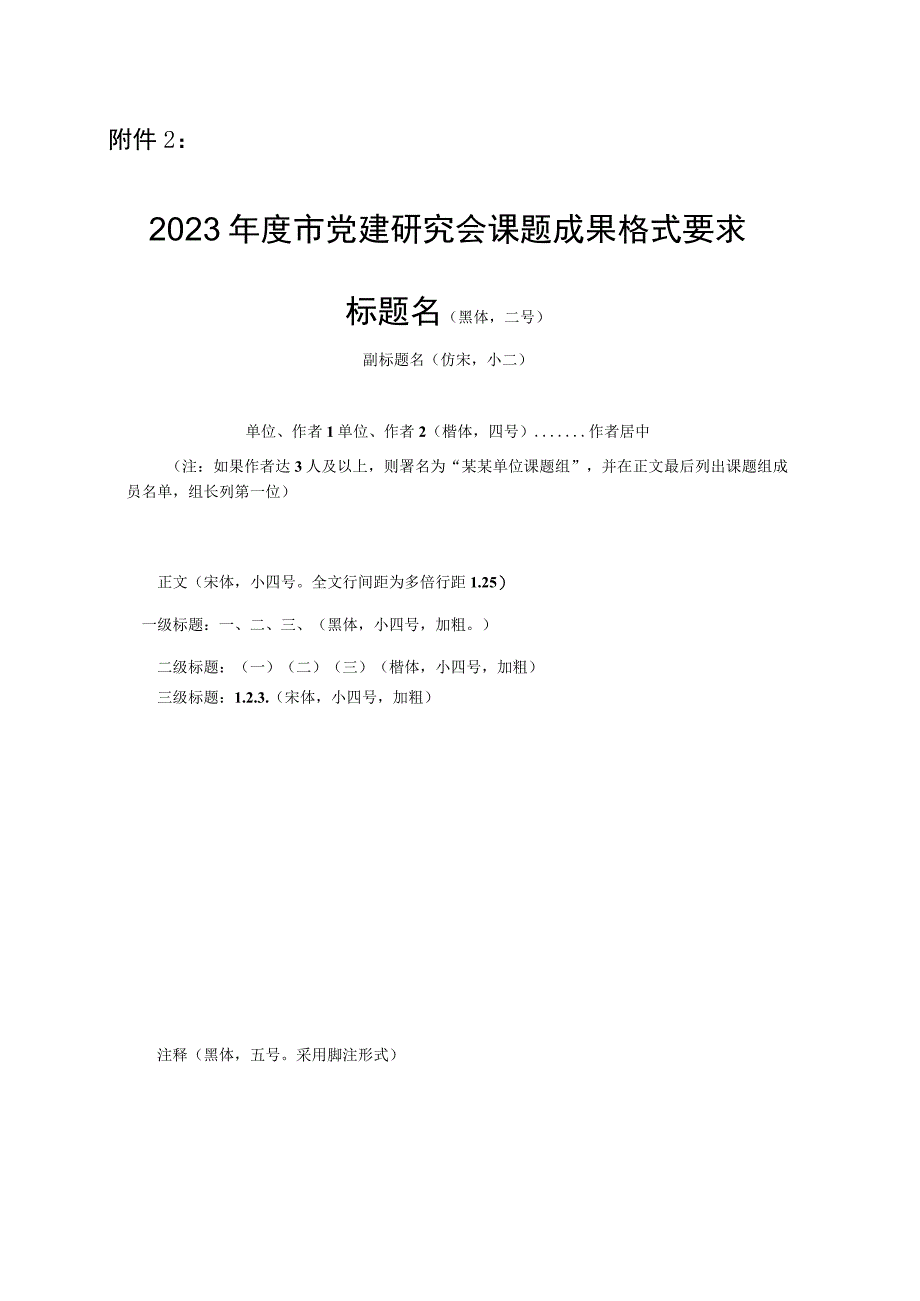 附件 2：

2023 年度市党建研究会课题成果格式要求

标题名（黑体，二号）

副标题名（仿宋，小二）

单位、作者 1 单位、作者 2（楷体，四号）.......作者居中

（注：如果作者达 3 人及以上，则署名为“某某单位课题组”，并在正文最后列出课题组成员名单，组长列第一位）

正文（宋体，小四号。全文行间距为多倍行距 1.25）

一级标题：一、二、三、（黑体，小四号，加粗。）

二级标题：（一）（二）（三）（楷体，小四号，加粗）

三级标题：1.2.3.（宋体，小四号，加粗）

注释（黑体，五号。采用脚注形式）